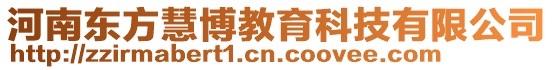 河南东方慧博教育科技有限公司
http://zzirmabert1.cn.coovee.com